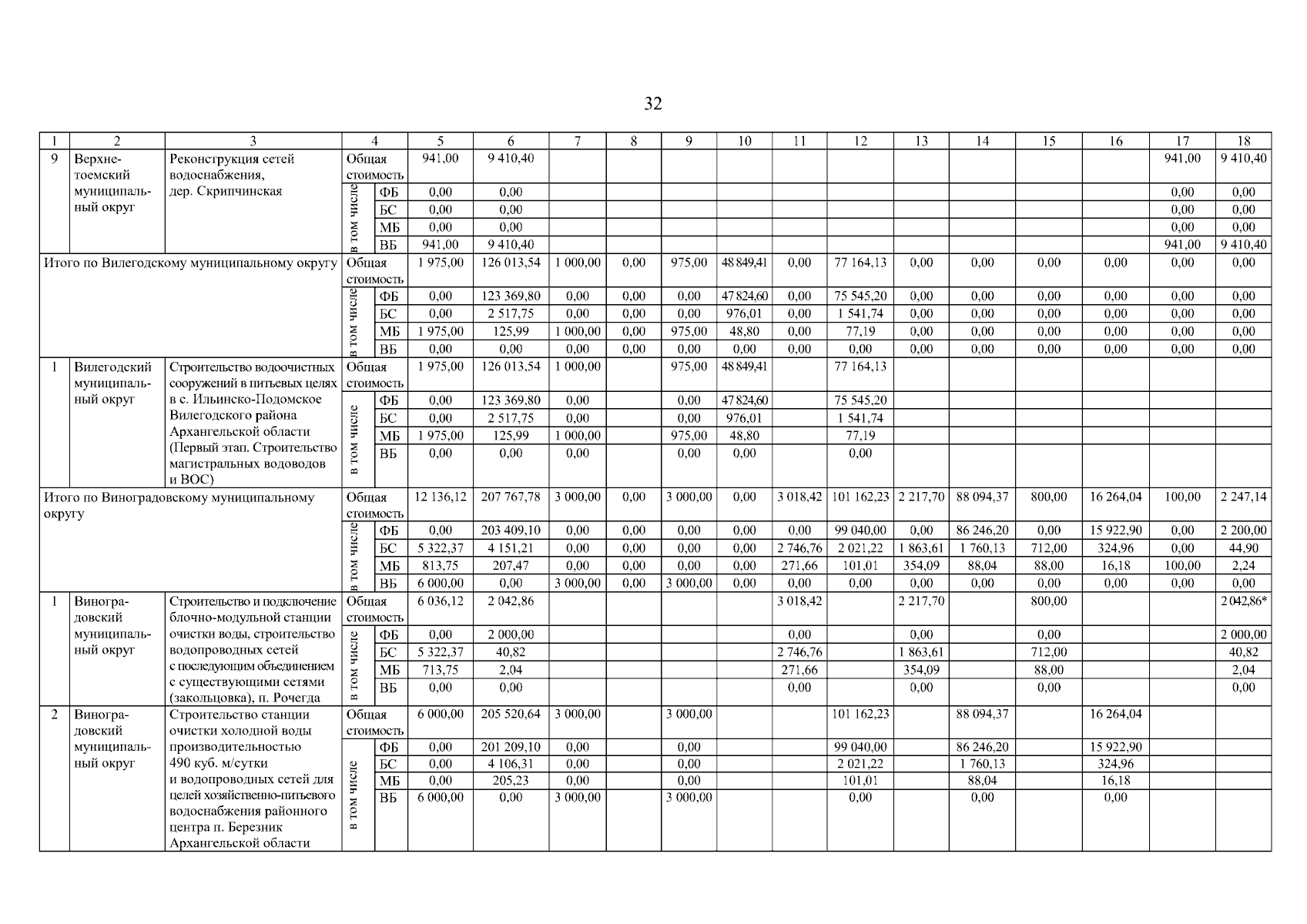 32

| 1 | 2 | 3 | 4 | | 5 | 6 | 7 | 8 | 9 | 10 | 11 | 12 | 13 | 14 | 15 | 16 | 17 | 18 |
|---|---|---|---|---|---|---|---|---|---|---|---|---|---|---|---|---|---|---|
| 9 | Верхнетоемский муниципальный округ | Реконструкция сетей водоснабжения, дер. Скрипчинская | Общая стоимость | | 941,00 | 9 410,40 | | | | | | | | | | | 941,00 | 9 410,40 |
| | | | в том числе | ФБ | 0,00 | 0,00 | | | | | | | | | | | 0,00 | 0,00 |
| | | | | БС | 0,00 | 0,00 | | | | | | | | | | | 0,00 | 0,00 |
| | | | | МБ | 0,00 | 0,00 | | | | | | | | | | | 0,00 | 0,00 |
| | | | | ВБ | 941,00 | 9 410,40 | | | | | | | | | | | 941,00 | 9 410,40 |
| Итого по Вилегодскому муниципальному округу | | | Общая стоимость | | 1 975,00 | 126 013,54 | 1 000,00 | 0,00 | 975,00 | 48 849,41 | 0,00 | 77 164,13 | 0,00 | 0,00 | 0,00 | 0,00 | 0,00 | 0,00 |
| | | | в том числе | ФБ | 0,00 | 123 369,80 | 0,00 | 0,00 | 0,00 | 47 824,60 | 0,00 | 75 545,20 | 0,00 | 0,00 | 0,00 | 0,00 | 0,00 | 0,00 |
| | | | | БС | 0,00 | 2 517,75 | 0,00 | 0,00 | 0,00 | 976,01 | 0,00 | 1 541,74 | 0,00 | 0,00 | 0,00 | 0,00 | 0,00 | 0,00 |
| | | | | МБ | 1 975,00 | 125,99 | 1 000,00 | 0,00 | 975,00 | 48,80 | 0,00 | 77,19 | 0,00 | 0,00 | 0,00 | 0,00 | 0,00 | 0,00 |
| | | | | ВБ | 0,00 | 0,00 | 0,00 | 0,00 | 0,00 | 0,00 | 0,00 | 0,00 | 0,00 | 0,00 | 0,00 | 0,00 | 0,00 | 0,00 |
| 1 | Вилегодский муниципальный округ | Строительство водоочистных сооружений в питьевых целях в с. Ильинско-Подомское Вилегодского района Архангельской области (Первый этап. Строительство магистральных водоводов и ВОС) | Общая стоимость | | 1 975,00 | 126 013,54 | 1 000,00 | | 975,00 | 48 849,41 | | 77 164,13 | | | | | | |
| | | | в том числе | ФБ | 0,00 | 123 369,80 | 0,00 | | 0,00 | 47 824,60 | | 75 545,20 | | | | | | |
| | | | | БС | 0,00 | 2 517,75 | 0,00 | | 0,00 | 976,01 | | 1 541,74 | | | | | | |
| | | | | МБ | 1 975,00 | 125,99 | 1 000,00 | | 975,00 | 48,80 | | 77,19 | | | | | | |
| | | | | ВБ | 0,00 | 0,00 | 0,00 | | 0,00 | 0,00 | | 0,00 | | | | | | |
| Итого по Виноградовскому муниципальному округу | | | Общая стоимость | | 12 136,12 | 207 767,78 | 3 000,00 | 0,00 | 3 000,00 | 0,00 | 3 018,42 | 101 162,23 | 2 217,70 | 88 094,37 | 800,00 | 16 264,04 | 100,00 | 2 247,14 |
| | | | в том числе | ФБ | 0,00 | 203 409,10 | 0,00 | 0,00 | 0,00 | 0,00 | 0,00 | 99 040,00 | 0,00 | 86 246,20 | 0,00 | 15 922,90 | 0,00 | 2 200,00 |
| | | | | БС | 5 322,37 | 4 151,21 | 0,00 | 0,00 | 0,00 | 0,00 | 2 746,76 | 2 021,22 | 1 863,61 | 1 760,13 | 712,00 | 324,96 | 0,00 | 44,90 |
| | | | | МБ | 813,75 | 207,47 | 0,00 | 0,00 | 0,00 | 0,00 | 271,66 | 101,01 | 354,09 | 88,04 | 88,00 | 16,18 | 100,00 | 2,24 |
| | | | | ВБ | 6 000,00 | 0,00 | 3 000,00 | 0,00 | 3 000,00 | 0,00 | 0,00 | 0,00 | 0,00 | 0,00 | 0,00 | 0,00 | 0,00 | 0,00 |
| 1 | Виноградовский муниципальный округ | Строительство и подключение блочно-модульной станции очистки воды, строительство водопроводных сетей с последующим объединением с существующими сетями (закольцовка), п. Рочегда | Общая стоимость | | 6 036,12 | 2 042,86 | | | | | 3 018,42 | | 2 217,70 | | 800,00 | | | 2 042,86* |
| | | | в том числе | ФБ | 0,00 | 2 000,00 | | | | | 0,00 | | 0,00 | | 0,00 | | | 2 000,00 |
| | | | | БС | 5 322,37 | 40,82 | | | | | 2 746,76 | | 1 863,61 | | 712,00 | | | 40,82 |
| | | | | МБ | 713,75 | 2,04 | | | | | 271,66 | | 354,09 | | 88,00 | | | 2,04 |
| | | | | ВБ | 0,00 | 0,00 | | | | | 0,00 | | 0,00 | | 0,00 | | | 0,00 |
| 2 | Виноградовский муниципальный округ | Строительство станции очистки холодной воды производительностью 490 куб. м/сутки и водопроводных сетей для целей хозяйственно-питьевого водоснабжения районного центра п. Березник Архангельской области | Общая стоимость | | 6 000,00 | 205 520,64 | 3 000,00 | | 3 000,00 | | | 101 162,23 | | 88 094,37 | | 16 264,04 | | |
| | | | в том числе | ФБ | 0,00 | 201 209,10 | 0,00 | | 0,00 | | | 99 040,00 | | 86 246,20 | | 15 922,90 | | |
| | | | | БС | 0,00 | 4 106,31 | 0,00 | | 0,00 | | | 2 021,22 | | 1 760,13 | | 324,96 | | |
| | | | | МБ | 0,00 | 205,23 | 0,00 | | 0,00 | | | 101,01 | | 88,04 | | 16,18 | | |
| | | | | ВБ | 6 000,00 | 0,00 | 3 000,00 | | 3 000,00 | | | 0,00 | | 0,00 | | 0,00 | | |